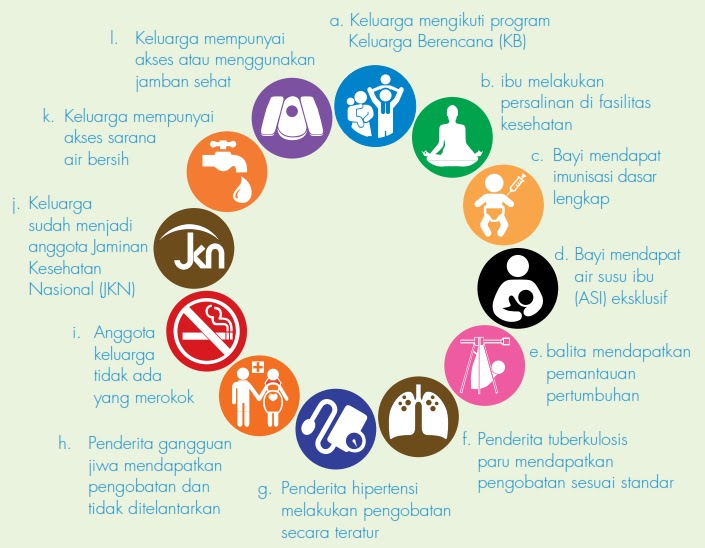 a. Keluarga mengikuti program Keluarga Berencana (KB)

b. ibu melakukan persalinan di fasilitas kesehatan

c. Bayi mendapat imunisasi dasar lengkap

d. Bayi mendapat air susu ibu (ASI) eksklusif

e. balita mendapatkan pemantauan pertumbuhan

f. Penderita tuberkulosis paru mendapatkan pengobatan sesuai standar

g. Penderita hipertensi melakukan pengobatan secara teratur

h. Penderita gangguan jiwa mendapatkan pengobatan dan tidak ditelantarkan

i. Anggota keluarga tidak ada yang merokok

j. Keluarga sudah menjadi anggota Jaminan Kesehatan Nasional (JKN)

JKN

k. Keluarga mempunyai akses sarana air bersih

l. Keluarga mempunyai akses atau menggunakan jamban sehat